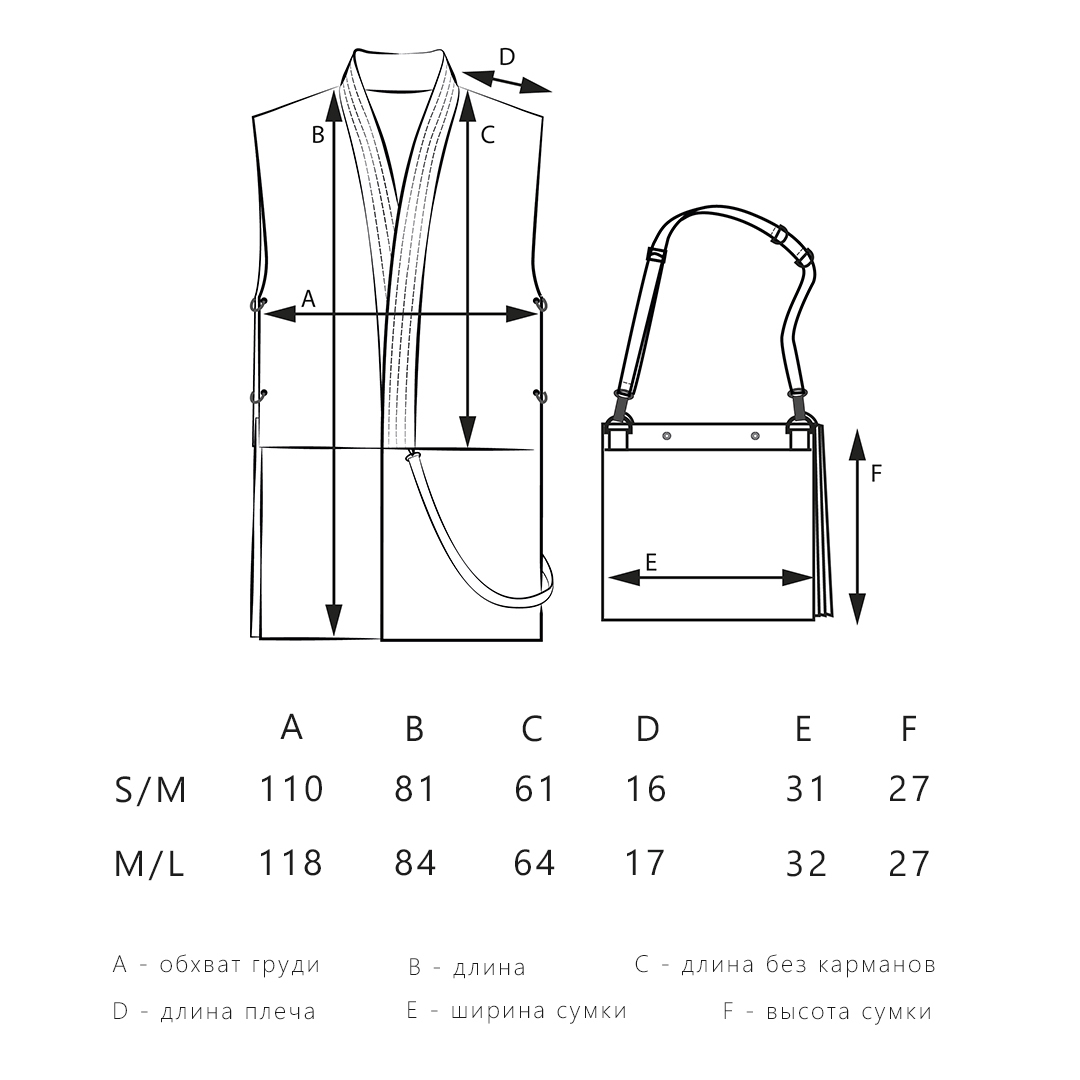 D
B
C
A
F
E

|  | A | B | C | D | E | F |
|---|---|---|---|---|---|---|
| S/M | 110 | 81 | 61 | 16 | 31 | 27 |
| M/L | 118 | 84 | 64 | 17 | 32 | 27 |

A - обхват груди
B - длина
C - длина без карманов
D - длина плеча
E - ширина сумки
F - высота сумки